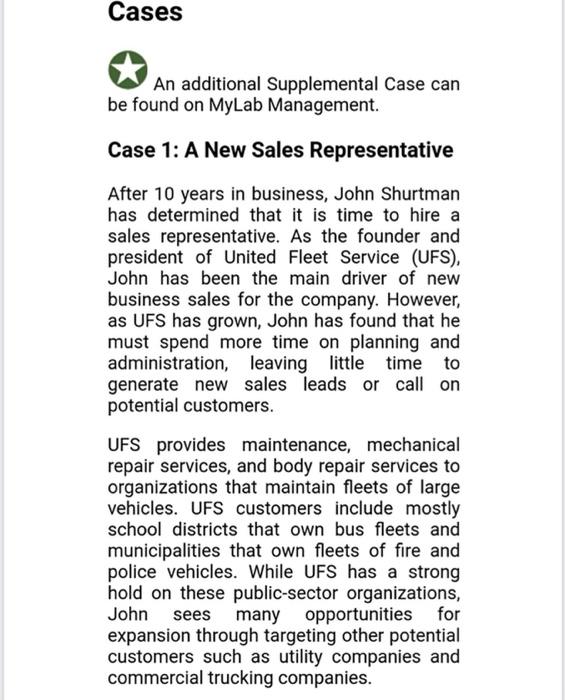 Cases

An additional Supplemental Case can be found on MyLab Management.

Case 1: A New Sales Representative

After 10 years in business, John Shurtman has determined that it is time to hire a sales representative. As the founder and president of United Fleet Service (UFS), John has been the main driver of new business sales for the company. However, as UFS has grown, John has found that he must spend more time on planning and administration, leaving little time to generate new sales leads or call on potential customers.

UFS provides maintenance, mechanical repair services, and body repair services to organizations that maintain fleets of large vehicles. UFS customers include mostly school districts that own bus fleets and municipalities that own fleets of fire and police vehicles. While UFS has a strong hold on these public-sector organizations, John sees many opportunities for expansion through targeting other potential customers such as utility companies and commercial trucking companies.